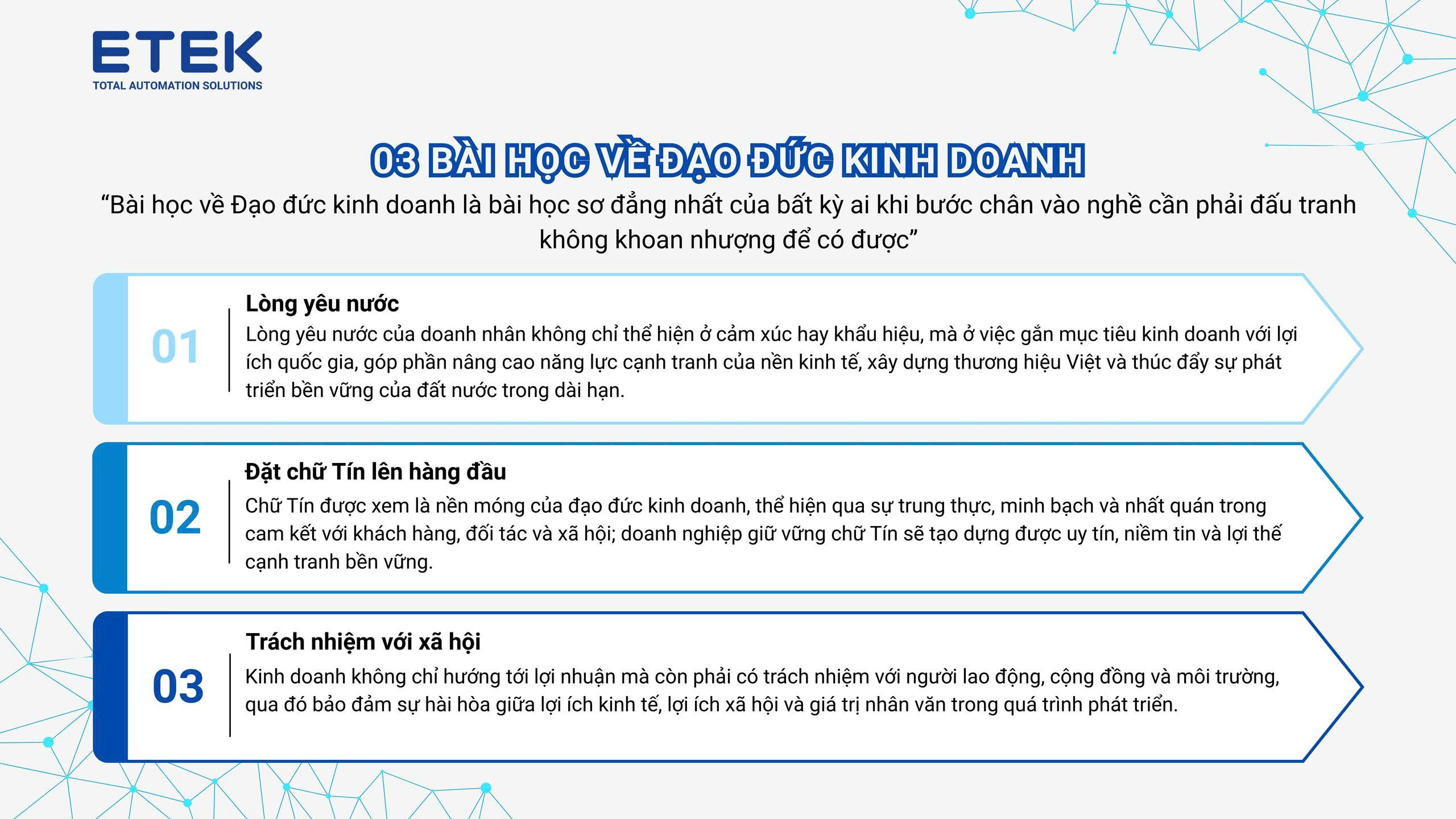 ETEK
TOTAL AUTOMATION SOLUTIONS

03 BÀI HỌC VỀ ĐẠO ĐỨC KINH DOANH

“Bài học về Đạo đức kinh doanh là bài học sơ đẳng nhất của bất kỳ ai khi bước chân vào nghề cần phải đấu tranh không khoan nhượng để có được”

01

Lòng yêu nước

Lòng yêu nước của doanh nhân không chỉ thể hiện ở cảm xúc hay khẩu hiệu, mà ở việc gắn mục tiêu kinh doanh với lợi ích quốc gia, góp phần nâng cao năng lực cạnh tranh của nền kinh tế, xây dựng thương hiệu Việt và thúc đẩy sự phát triển bền vững của đất nước trong dài hạn.

02

Đặt chữ Tín lên hàng đầu

Chữ Tín được xem là nền móng của đạo đức kinh doanh, thể hiện qua sự trung thực, minh bạch và nhất quán trong cam kết với khách hàng, đối tác và xã hội; doanh nghiệp giữ vững chữ Tín sẽ tạo dựng được uy tín, niềm tin và lợi thế cạnh tranh bền vững.

03

Trách nhiệm với xã hội

Kinh doanh không chỉ hướng tới lợi nhuận mà còn phải có trách nhiệm với người lao động, cộng đồng và môi trường, qua đó bảo đảm sự hài hòa giữa lợi ích kinh tế, lợi ích xã hội và giá trị nhân văn trong quá trình phát triển.